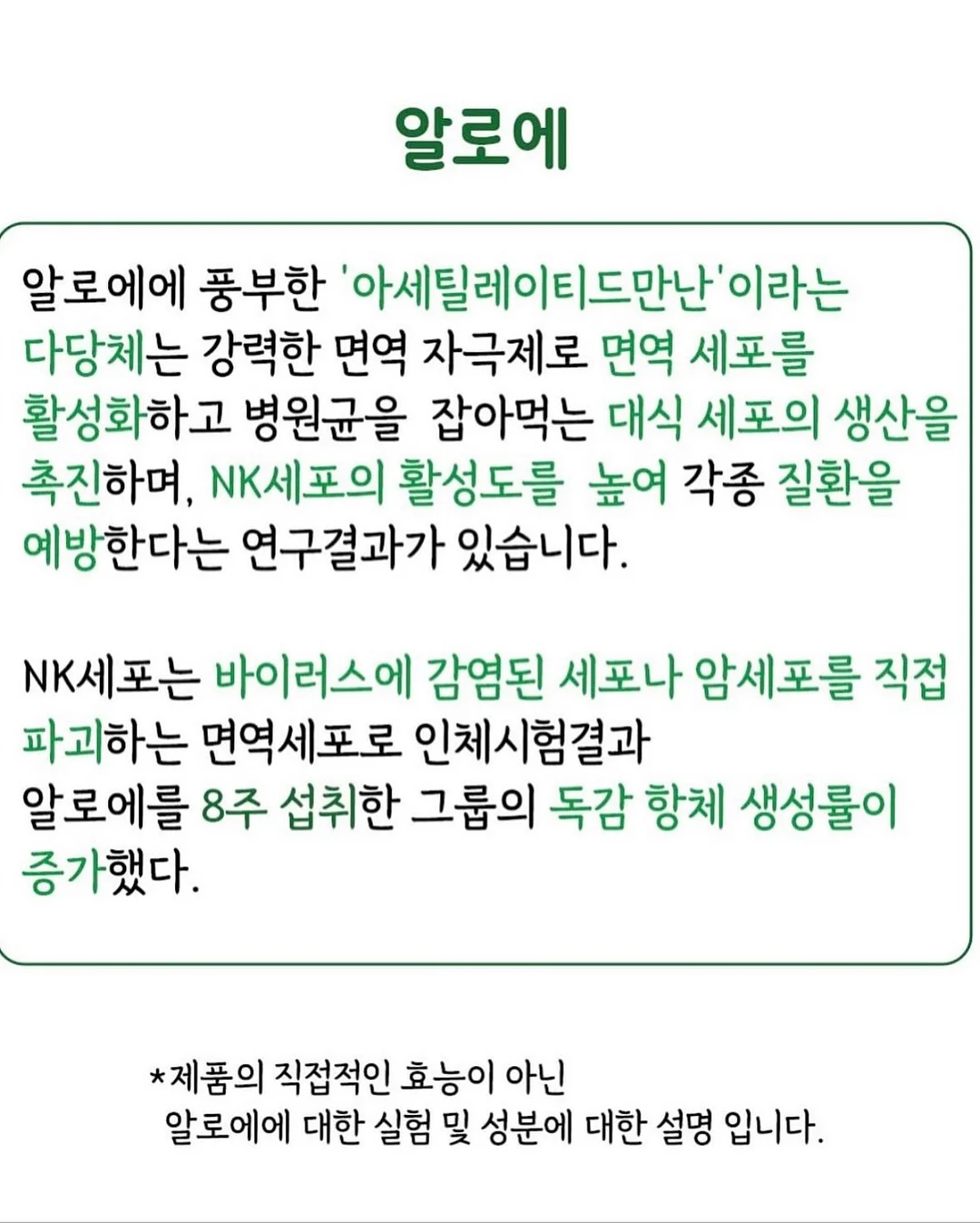 알로에

알로에에 풍부한 '아세틸레이티드만난'이라는 다당체는 강력한 면역 자극제로 면역 세포를 활성화하고 병원균을 잡아먹는 대식 세포의 생산을 촉진하며, NK세포의 활성도를 높여 각종 질환을 예방한다는 연구결과가 있습니다.

NK세포는 바이러스에 감염된 세포나 암세포를 직접 파괴하는 면역세포로 인체시험결과 알로에를 8주 섭취한 그룹의 독감 항체 생성률이 증가했다.

*제품의 직접적인 효능이 아닌
알로에에 대한 실험 및 성분에 대한 설명 입니다.